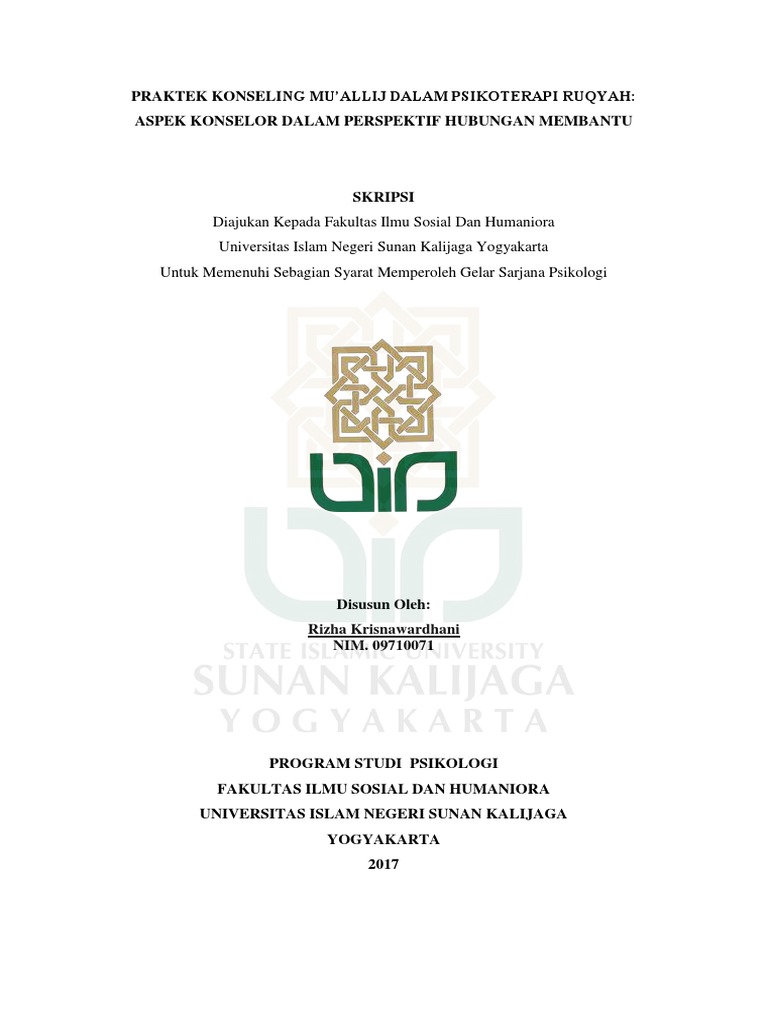 PRAKTEK KONSELING MU'ALLIJ DALAM PSIKOTERAPI RUQYAH:
ASPEK KONSELOR DALAM PERSPEKTIF HUBUNGAN MEMBANTU

SKRIPSI
Diajukan Kepada Fakultas Ilmu Sosial Dan Humaniora
Universitas Islam Negeri Sunan Kalijaga Yogyakarta
Untuk Memenuhi Sebagian Syarat Memperoleh Gelar Sarjana Psikologi

Disusun Oleh:
Rizha Krisnawardhani
NIM. 09710071

PROGRAM STUDI PSIKOLOGI
FAKULTAS ILMU SOSIAL DAN HUMANIORA
UNIVERSITAS ISLAM NEGERI SUNAN KALIJAGA
YOGYAKARTA
2017

STATE ISLAMIC UNIVERSITY
SUNAN KALIJAGA
YOGYAKARTA